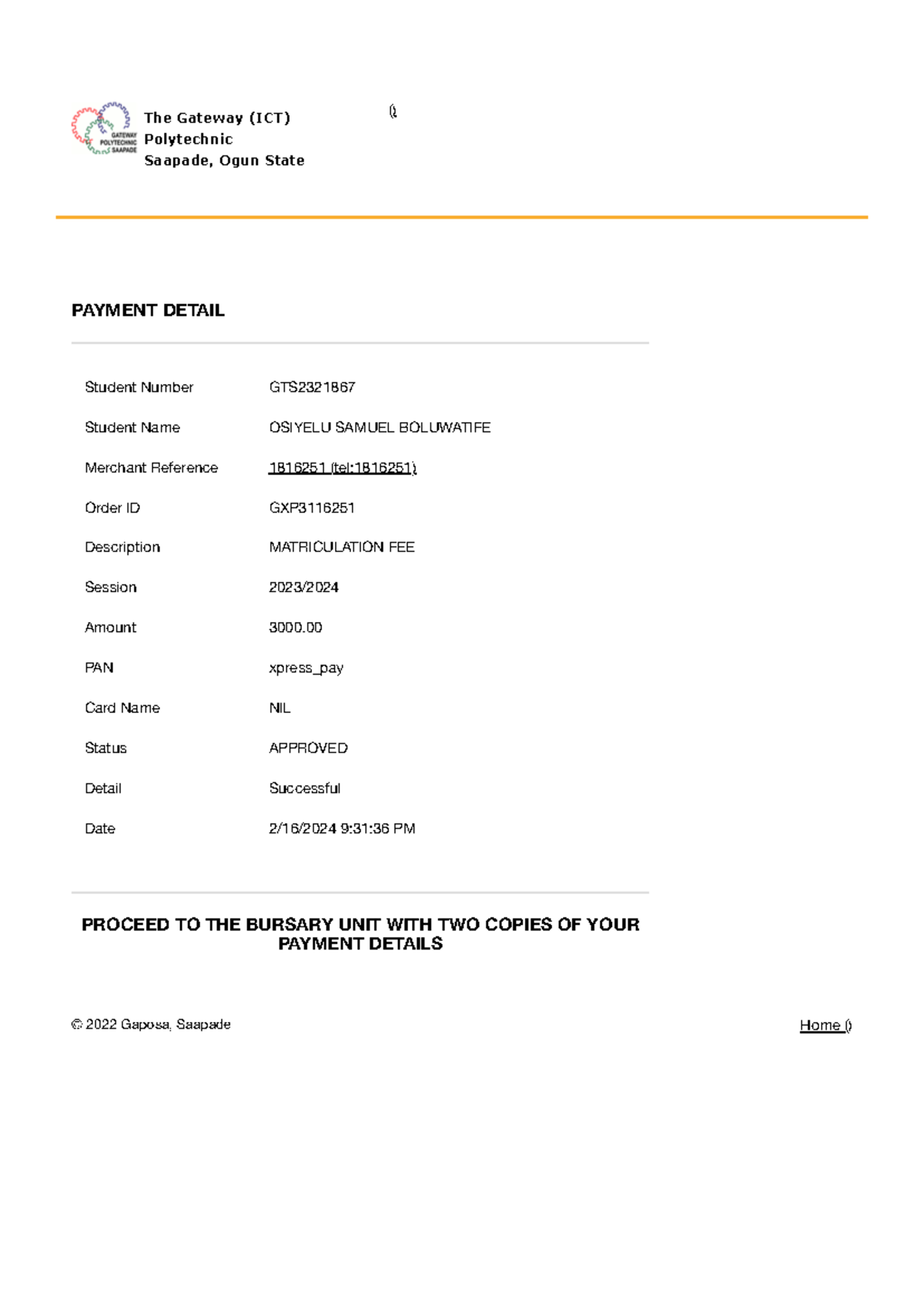 GATEWAY POLYTECHNIC SAAPADE

The Gateway (ICT) Polytechnic Saapade, Ogun State

()

PAYMENT DETAIL

| Student Number | GTS2321867 |
|---|---|
| Student Name | OSIYELU SAMUEL BOLUWATIFE |
| Merchant Reference | 1816251 (tel:1816251) |
| Order ID | GXP3116251 |
| Description | MATRICULATION FEE |
| Session | 2023/2024 |
| Amount | 3000.00 |
| PAN | xpress_pay |
| Card Name | NIL |
| Status | APPROVED |
| Detail | Successful |
| Date | 2/16/2024 9:31:36 PM |

PROCEED TO THE BURSARY UNIT WITH TWO COPIES OF YOUR PAYMENT DETAILS

© 2022 Gaposa, Saapade

Home ()